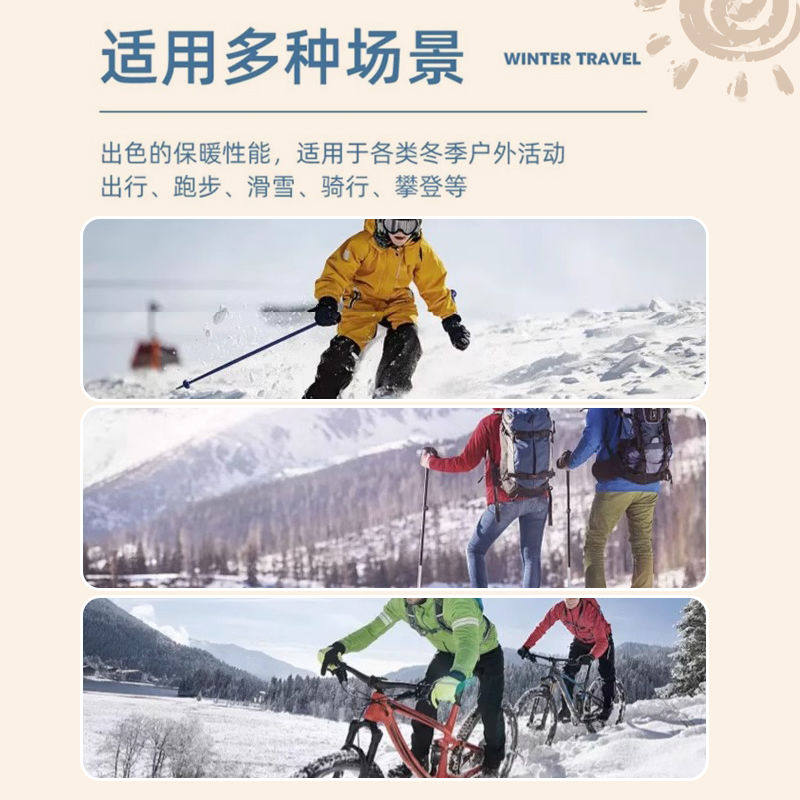 适用多种场景 WINTER TRAVEL

出色的保暖性能，适用于各类冬季户外活动
出行、跑步、滑雪、骑行、攀登等